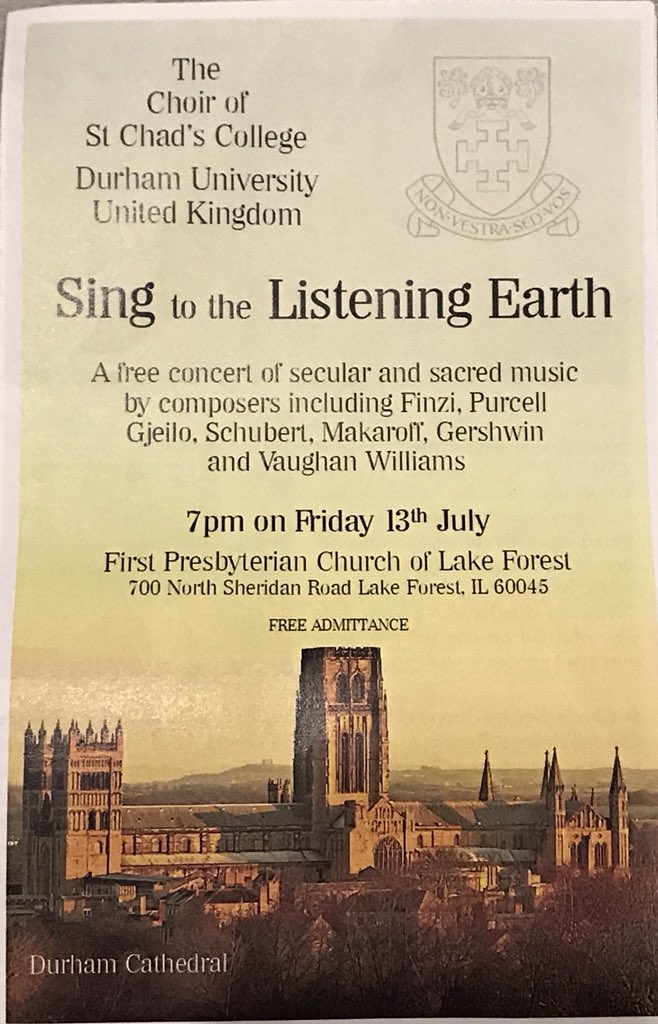 The
Choir of
St Chad's College
Durham University
United Kingdom

NON·VESTRA·SED·VOS

Sing to the Listening Earth

A free concert of secular and sacred music by composers including Finzi, Purcell Gjeilo, Schubert, Makaroff, Gershwin and Vaughan Williams

7pm on Friday 13th July

First Presbyterian Church of Lake Forest
700 North Sheridan Road Lake Forest, IL 60045

FREE ADMITTANCE

Durham Cathedral